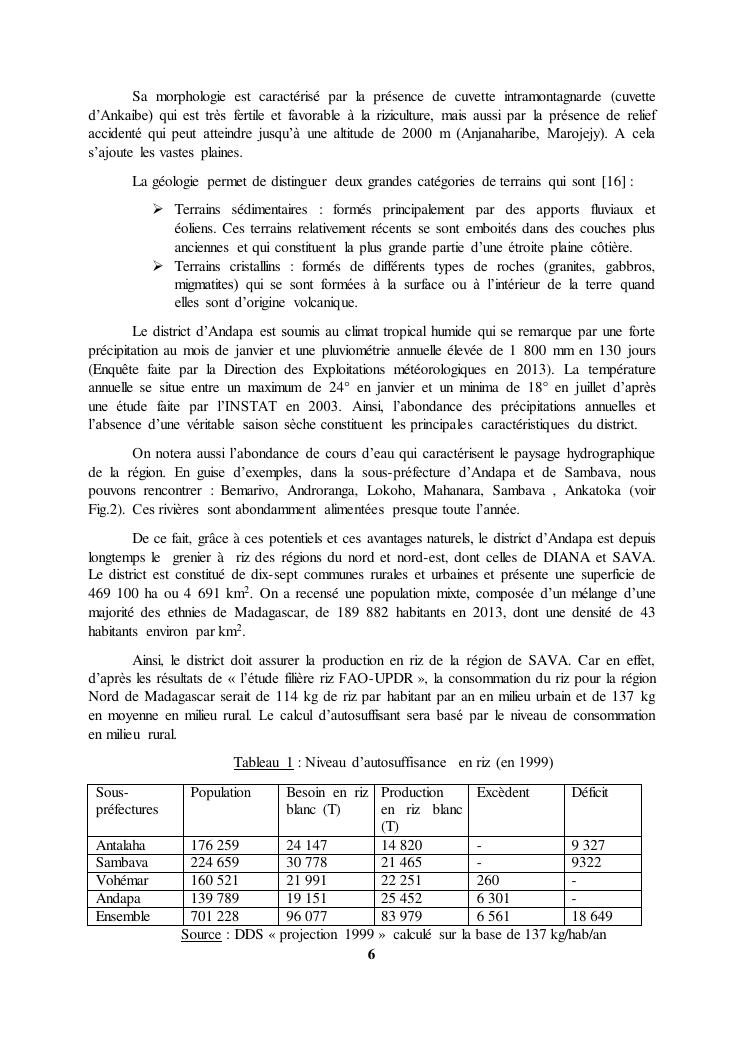 Sa morphologie est caractérisé par la présence de cuvette intramontagnarde (cuvette d'Ankaibe) qui est très fertile et favorable à la riziculture, mais aussi par la présence de relief accidenté qui peut atteindre jusqu'à une altitude de 2000 m (Anjanaharibe, Marojejy). A cela s'ajoute les vastes plaines.

La géologie permet de distinguer deux grandes catégories de terrains qui sont [16] :

➢ Terrains sédimentaires : formés principalement par des apports fluviaux et éoliens. Ces terrains relativement récents se sont emboités dans des couches plus anciennes et qui constituent la plus grande partie d'une étroite plaine côtière.
➢ Terrains cristallins : formés de différents types de roches (granites, gabbros, migmatites) qui se sont formées à la surface ou à l'intérieur de la terre quand elles sont d'origine volcanique.

Le district d'Andapa est soumis au climat tropical humide qui se remarque par une forte précipitation au mois de janvier et une pluviométrie annuelle élevée de 1 800 mm en 130 jours (Enquête faite par la Direction des Exploitations météorologiques en 2013). La température annuelle se situe entre un maximum de 24° en janvier et un minima de 18° en juillet d'après une étude faite par l'INSTAT en 2003. Ainsi, l'abondance des précipitations annuelles et l'absence d'une véritable saison sèche constituent les principales caractéristiques du district.

On notera aussi l'abondance de cours d'eau qui caractérisent le paysage hydrographique de la région. En guise d'exemples, dans la sous-préfecture d'Andapa et de Sambava, nous pouvons rencontrer : Bemarivo, Androranga, Lokoho, Mahanara, Sambava , Ankatoka (voir Fig.2). Ces rivières sont abondamment alimentées presque toute l'année.

De ce fait, grâce à ces potentiels et ces avantages naturels, le district d'Andapa est depuis longtemps le grenier à riz des régions du nord et nord-est, dont celles de DIANA et SAVA. Le district est constitué de dix-sept communes rurales et urbaines et présente une superficie de 469 100 ha ou 4 691 km$^2$. On a recensé une population mixte, composée d'un mélange d'une majorité des ethnies de Madagascar, de 189 882 habitants en 2013, dont une densité de 43 habitants environ par km$^2$.

Ainsi, le district doit assurer la production en riz de la région de SAVA. Car en effet, d'après les résultats de « l'étude filière riz FAO-UPDR », la consommation du riz pour la région Nord de Madagascar serait de 114 kg de riz par habitant par an en milieu urbain et de 137 kg en moyenne en milieu rural. Le calcul d'autosuffisant sera basé par le niveau de consommation en milieu rural.

Tableau 1 : Niveau d'autosuffisance en riz (en 1999)

| Sous-préfectures | Population | Besoin en riz blanc (T) | Production en riz blanc (T) | Excèdent | Déficit |
|---|---|---|---|---|---|
| Antalaha | 176 259 | 24 147 | 14 820 | - | 9 327 |
| Sambava | 224 659 | 30 778 | 21 465 | - | 9322 |
| Vohémar | 160 521 | 21 991 | 22 251 | 260 | - |
| Andapa | 139 789 | 19 151 | 25 452 | 6 301 | - |
| Ensemble | 701 228 | 96 077 | 83 979 | 6 561 | 18 649 |

Source : DDS « projection 1999 » calculé sur la base de 137 kg/hab/an

6